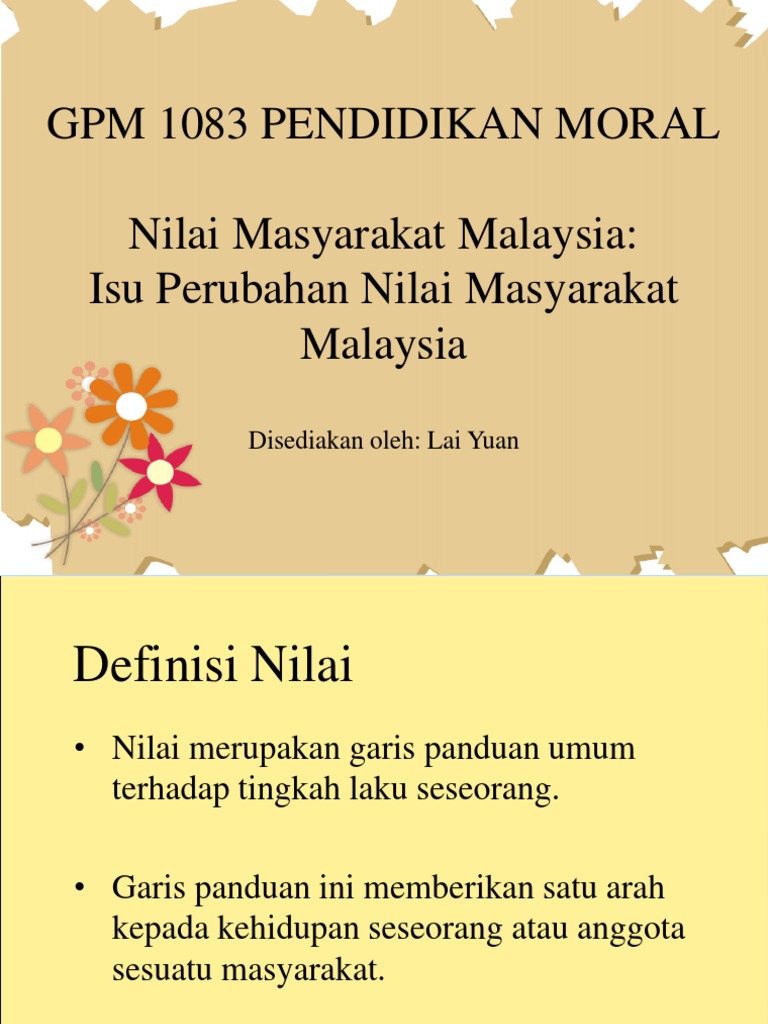 GPM 1083 PENDIDIKAN MORAL

Nilai Masyarakat Malaysia:
Isu Perubahan Nilai Masyarakat Malaysia

Disediakan oleh: Lai Yuan

Definisi Nilai

• Nilai merupakan garis panduan umum terhadap tingkah laku seseorang.

• Garis panduan ini memberikan satu arah kepada kehidupan seseorang atau anggota sesuatu masyarakat.